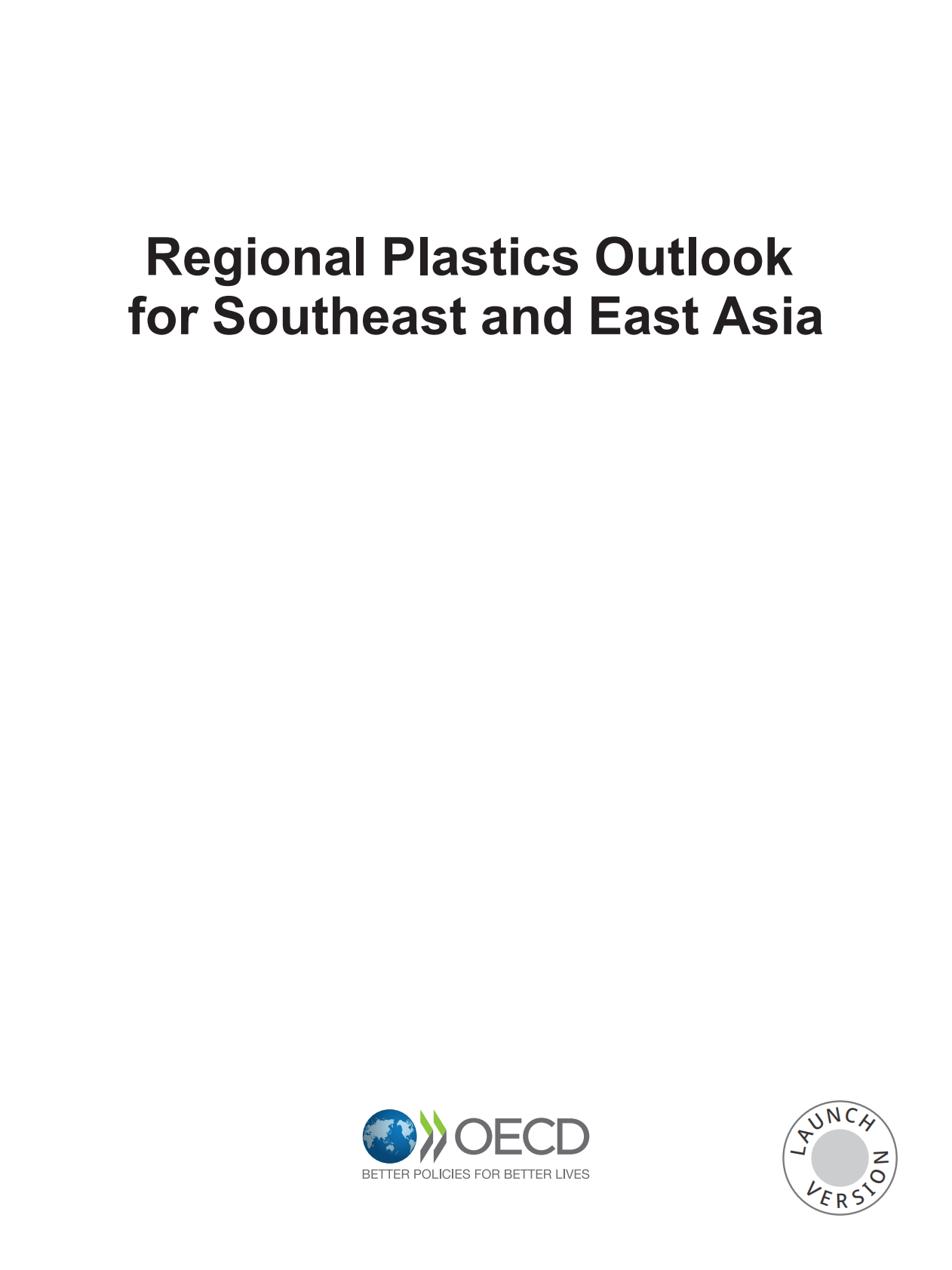 Regional Plastics Outlook for Southeast and East Asia

OECD
BETTER POLICIES FOR BETTER LIVES

LAUNCH VERSION